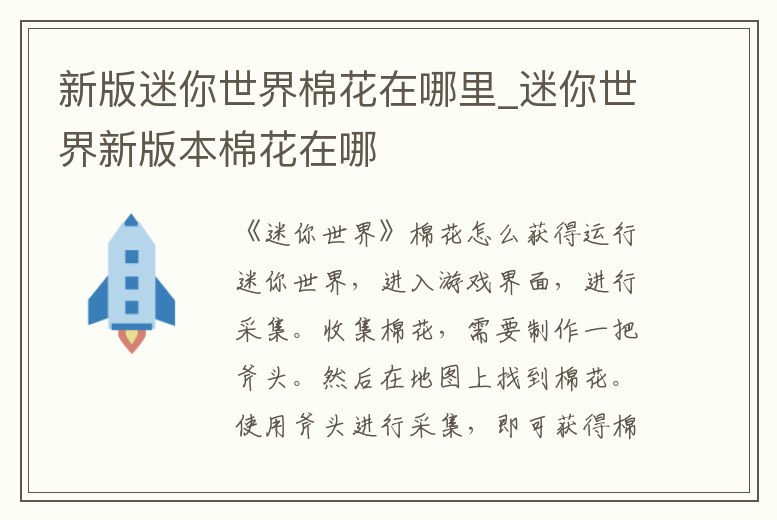 新版迷你世界棉花在哪里_迷你世界新版本棉花在哪

《迷你世界》棉花怎么获得运行迷你世界，进入游戏界面，进行采集。收集棉花，需要制作一把斧头。然后在地图上找到棉花。使用斧头进行采集，即可获得棉